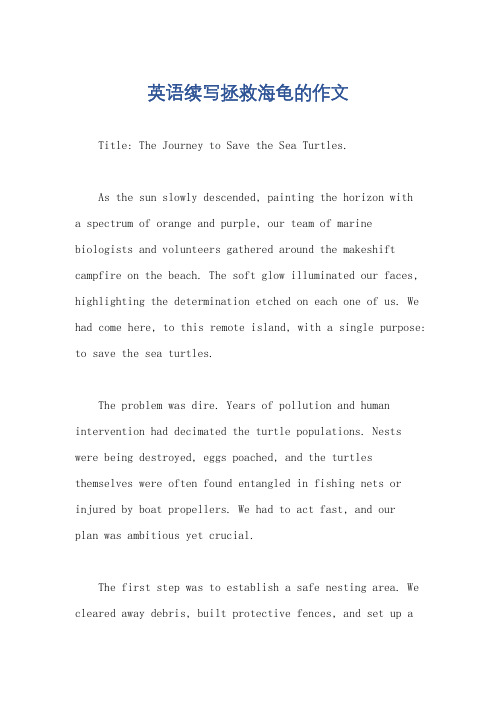 英语续写拯救海龟的作文

Title: The Journey to Save the Sea Turtles.

As the sun slowly descended, painting the horizon with a spectrum of orange and purple, our team of marine biologists and volunteers gathered around the makeshift campfire on the beach. The soft glow illuminated our faces, highlighting the determination etched on each one of us. We had come here, to this remote island, with a single purpose: to save the sea turtles.

The problem was dire. Years of pollution and human intervention had decimated the turtle populations. Nests were being destroyed, eggs poached, and the turtles themselves were often found entangled in fishing nets or injured by boat propellers. We had to act fast, and our plan was ambitious yet crucial.

The first step was to establish a safe nesting area. We cleared away debris, built protective fences, and set up a